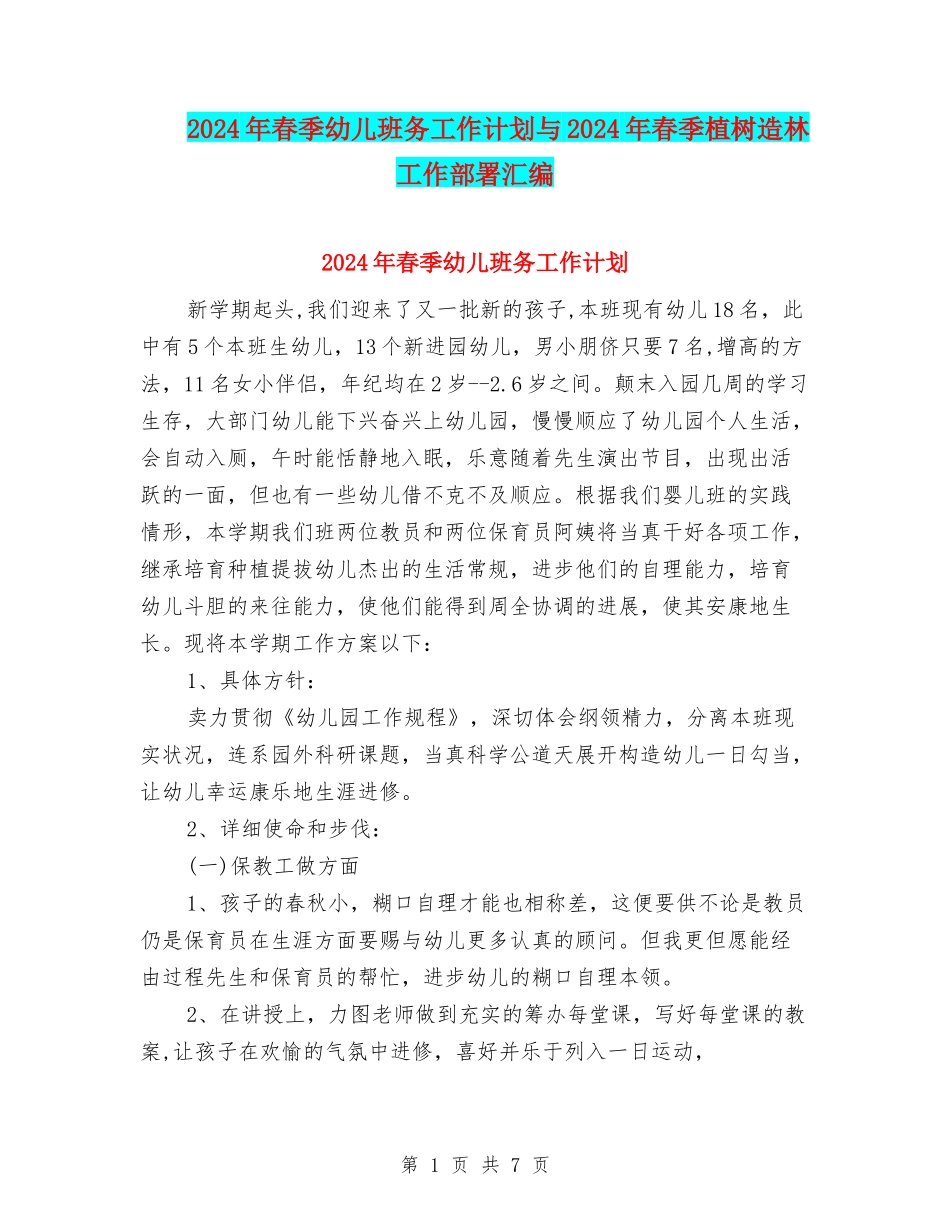 2024年春季幼儿班务工作计划与2024年春季植树造林工作部署汇编

2024年春季幼儿班务工作计划

新学期起头,我们迎来了又一批新的孩子,本班现有幼儿18名，此中有5个本班生幼儿，13个新进园幼儿，男小朋侪只要7名,增高的方法，11名女小伴侣，年纪均在2岁--2.6岁之间。颠末入园几周的学习生存，大部门幼儿能下兴奋兴上幼儿园，慢慢顺应了幼儿园个人生活，会自动入厕，午时能恬静地入眠，乐意随着先生演出节目，出现出活跃的一面，但也有一些幼儿借不克不及顺应。根据我们婴儿班的实践情形，本学期我们班两位教员和两位保育员阿姨将当真干好各项工作，继承培育种植提拔幼儿杰出的生活常规，进步他们的自理能力，培育幼儿斗胆的来往能力，使他们能得到周全协调的进展，使其安康地生长。现将本学期工作方案以下：

1、具体方针：

卖力贯彻《幼儿园工作规程》，深切体会纲领精力，分离本班现实状况，连系园外科研课题，当真科学公道天展开构造幼儿一日勾当，让幼儿幸运康乐地生涯进修。

2、详细使命和步伐：

(一)保教工做方面

1、孩子的春秋小，糊口自理才能也相称差，这便要供不论是教员仍是保育员在生涯方面要赐与幼儿更多认真的顾问。但我更但愿能经由过程先生和保育员的帮忙，进步幼儿的糊口自理本领。

2、在讲授上，力图老师做到充实的筹办每堂课，写好每堂课的教案,让孩子在欢愉的气氛中进修，喜好并乐于列入一日运动，

第 1 页 共 7 页